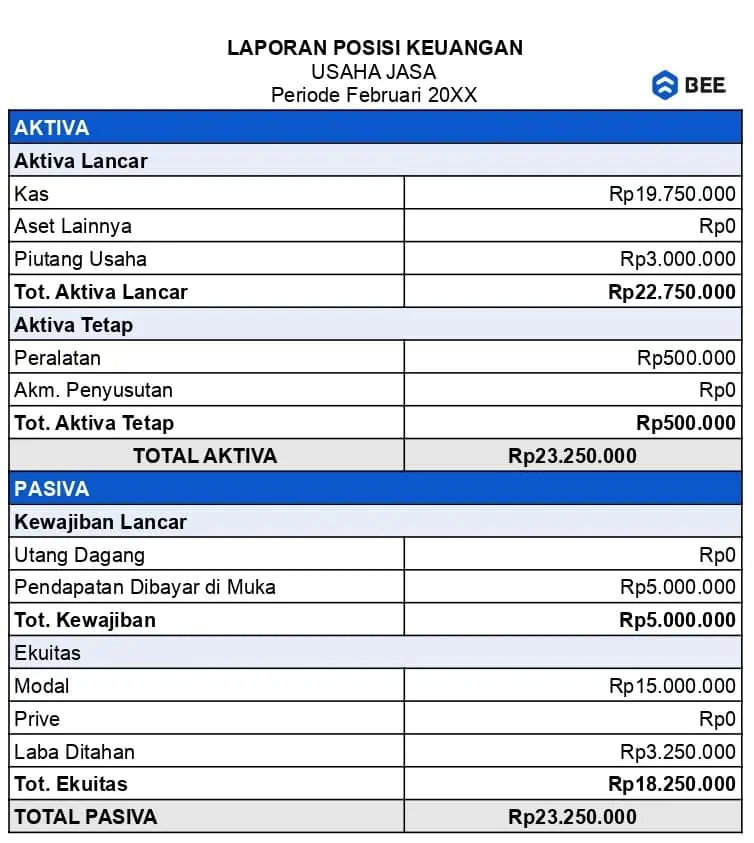 LAPORAN POSISI KEUANGAN
USAHA JASA
Periode Februari 20XX

BEE

| AKTIVA | |
|---|---|
| Aktiva Lancar | |
| Kas | Rp19.750.000 |
| Aset Lainnya | Rp0 |
| Piutang Usaha | Rp3.000.000 |
| Tot. Aktiva Lancar | Rp22.750.000 |
| Aktiva Tetap | |
| Peralatan | Rp500.000 |
| Akm. Penyusutan | Rp0 |
| Tot. Aktiva Tetap | Rp500.000 |
| TOTAL AKTIVA | Rp23.250.000 |
| PASIVA | |
| Kewajiban Lancar | |
| Utang Dagang | Rp0 |
| Pendapatan Dibayar di Muka | Rp5.000.000 |
| Tot. Kewajiban | Rp5.000.000 |
| Ekuitas | |
| Modal | Rp15.000.000 |
| Prive | Rp0 |
| Laba Ditahan | Rp3.250.000 |
| Tot. Ekuitas | Rp18.250.000 |
| TOTAL PASIVA | Rp23.250.000 |